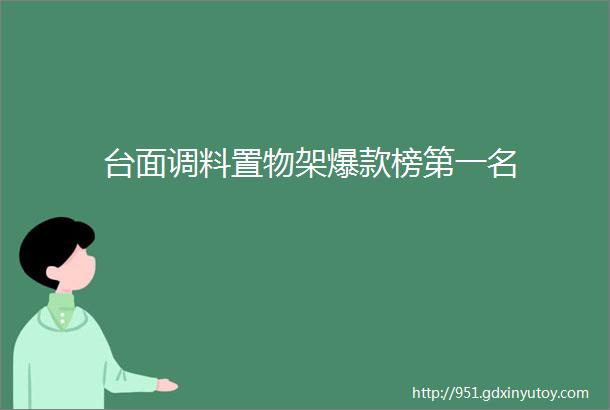 台面调料置物架爆款榜第一名

http://951.gdxinyutoy.com